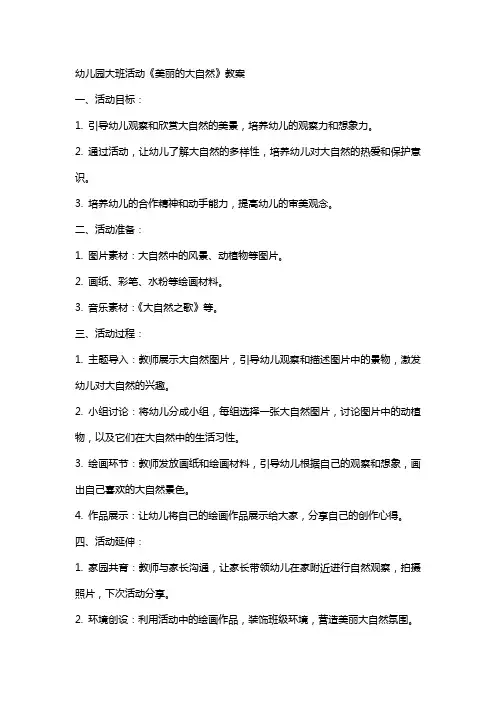 幼儿园大班活动《美丽的大自然》教案

一、活动目标：

1. 引导幼儿观察和欣赏大自然的美景，培养幼儿的观察力和想象力。

2. 通过活动，让幼儿了解大自然的多样性，培养幼儿对大自然的热爱和保护意识。

3. 培养幼儿的合作精神和动手能力，提高幼儿的审美观念。

二、活动准备：

1. 图片素材：大自然中的风景、动植物等图片。

2. 画纸、彩笔、水粉等绘画材料。

3. 音乐素材：《大自然之歌》等。

三、活动过程：

1. 主题导入：教师展示大自然图片，引导幼儿观察和描述图片中的景物，激发幼儿对大自然的兴趣。

2. 小组讨论：将幼儿分成小组，每组选择一张大自然图片，讨论图片中的动植物，以及它们在大自然中的生活习性。

3. 绘画环节：教师发放画纸和绘画材料，引导幼儿根据自己的观察和想象，画出自己喜欢的大自然景色。

4. 作品展示：让幼儿将自己的绘画作品展示给大家，分享自己的创作心得。

四、活动延伸：

1. 家园共育：教师与家长沟通，让家长带领幼儿在家附近进行自然观察，拍摄照片，下次活动分享。

2. 环境创设：利用活动中的绘画作品，装饰班级环境，营造美丽大自然氛围。